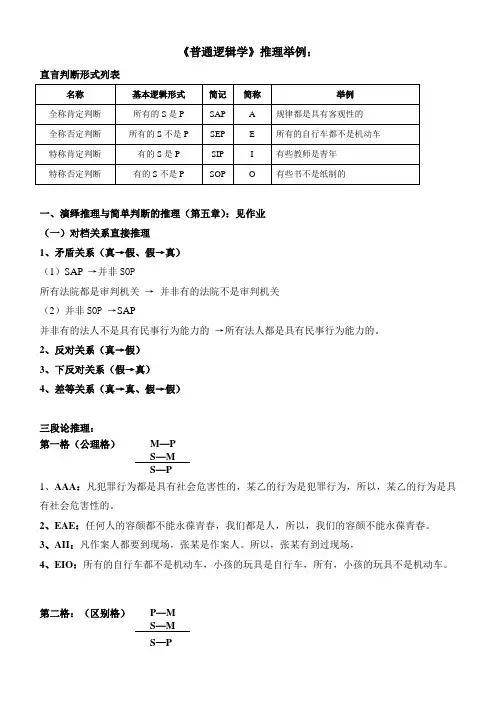 《普通逻辑学》推理举例：

直言判断形式列表

| 名称 | 基本逻辑形式 | 简记 | 简称 | 举例 |
|---|---|---|---|---|
| 全称肯定判断 | 所有的 S 是 P | SAP | A | 规律都是具有客观性的 |
| 全称否定判断 | 所有的 S 不是 P | SEP | E | 所有的自行车都不是机动车 |
| 特称肯定判断 | 有的 S 是 P | SIP | I | 有些教师是青年 |
| 特称否定判断 | 有的 S 不是 P | SOP | O | 有些书不是纸制的 |

一、演绎推理与简单判断的推理（第五章）：见作业

（一）对档关系直接推理

1、矛盾关系（真→假、假→真）

（1）SAP →并非 SOP

所有法院都是审判机关 → 并非有的法院不是审判机关

（2）并非 SOP →SAP

并非有的法人不是具有民事行为能力的 →所有法人都是具有民事行为能力的。

2、反对关系（真→假）

3、下反对关系（假→真）

4、差等关系（真→真、假→假）

三段论推理：

第一格（公理格） M—P
S—M
S—P

1、AAA：凡犯罪行为都是具有社会危害性的，某乙的行为是犯罪行为，所以，某乙的行为是具有社会危害性的。

2、EAE：任何人的容颜都不能永葆青春，我们都是人，所以，我们的容颜不能永葆青春。

3、AII：凡作案人都要到现场，张某是作案人。所以，张某有到过现场。

4、EIO：所有的自行车都不是机动车，小孩的玩具是自行车，所有，小孩的玩具不是机动车。

第二格：（区别格） P—M
S—M
S—P